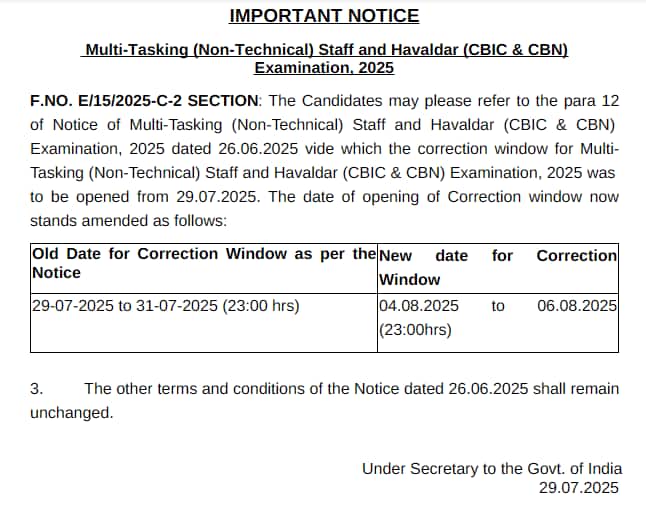 IMPORTANT NOTICE

Multi-Tasking (Non-Technical) Staff and Havaldar (CBIC & CBN) Examination, 2025

F.NO. E/15/2025-C-2 SECTION: The Candidates may please refer to the para 12 of Notice of Multi-Tasking (Non-Technical) Staff and Havaldar (CBIC & CBN) Examination, 2025 dated 26.06.2025 vide which the correction window for Multi-Tasking (Non-Technical) Staff and Havaldar (CBIC & CBN) Examination, 2025 was to be opened from 29.07.2025. The date of opening of Correction window now stands amended as follows:

| Old Date for Correction Window as per the Notice | New date for Correction Window |
|---|---|
| 29-07-2025 to 31-07-2025 (23:00 hrs) | 04.08.2025 to 06.08.2025 (23:00hrs) |

3. The other terms and conditions of the Notice dated 26.06.2025 shall remain unchanged.

Under Secretary to the Govt. of India
29.07.2025